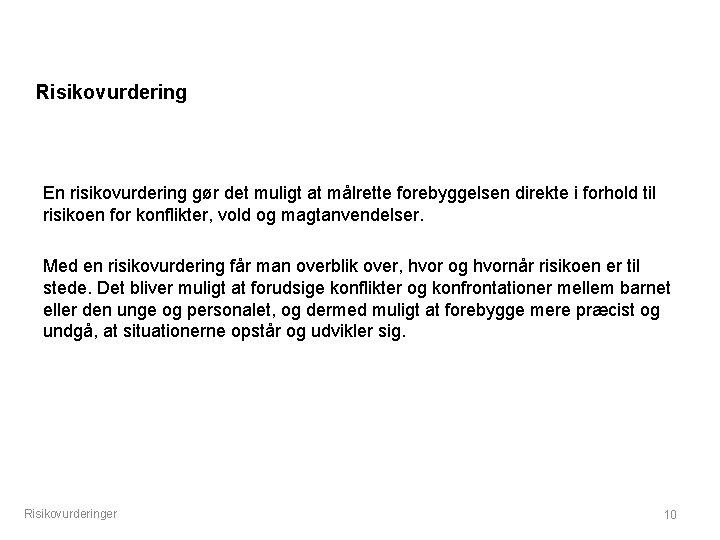 Risikovurdering

En risikovurdering gør det muligt at målrette forebyggelsen direkte i forhold til risikoen for konflikter, vold og magtanvendelser.

Med en risikovurdering får man overblik over, hvor og hvornår risikoen er til stede. Det bliver muligt at forudsige konflikter og konfrontationer mellem barnet eller den unge og personalet, og dermed muligt at forebygge mere præcist og undgå, at situationerne opstår og udvikler sig.

Risikovurderinger

10